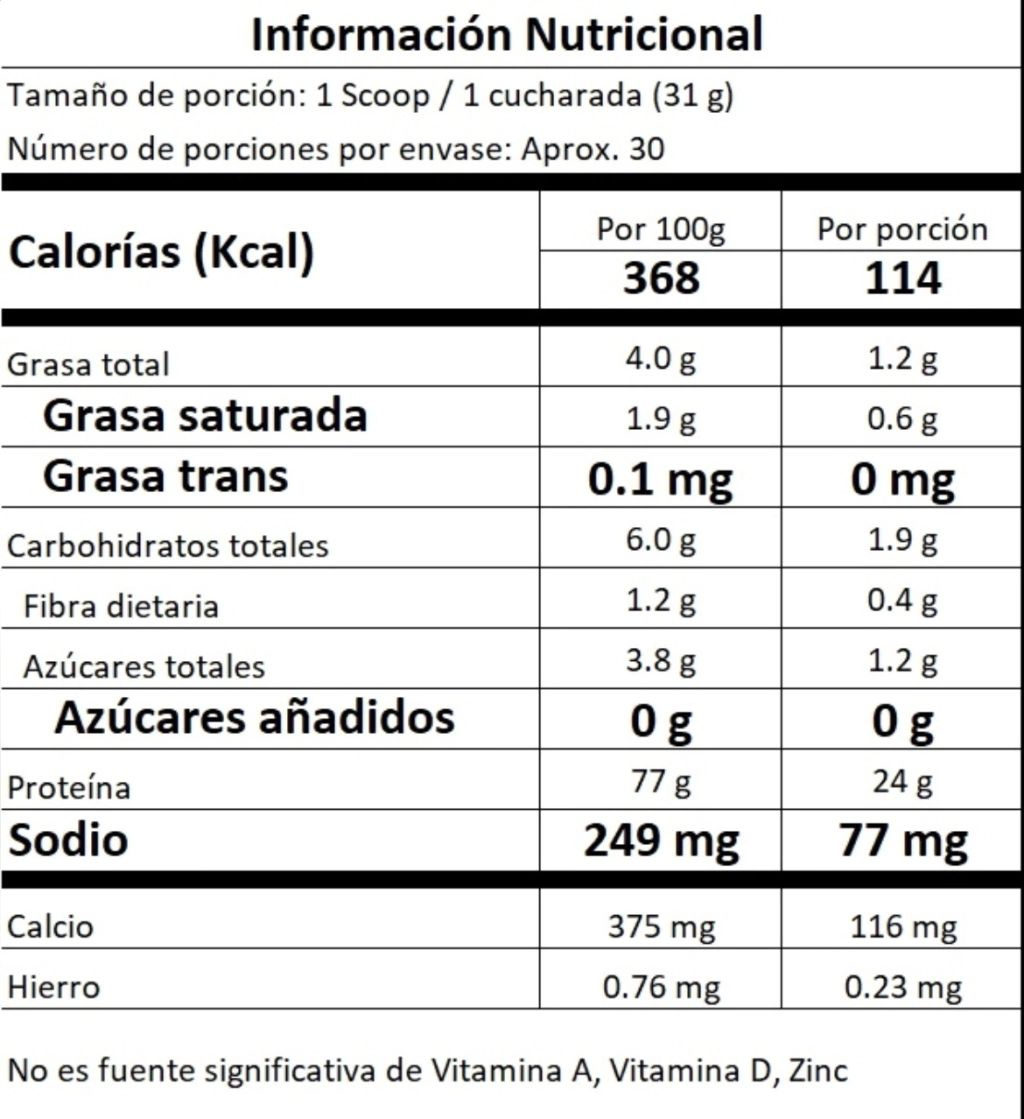 Información Nutricional

Tamaño de porción: 1 Scoop / 1 cucharada (31 g)

Número de porciones por envase: Aprox. 30

| Calorías (Kcal) | Por 100g | Por porción |
|---|---|---|
| | 368 | 114 |
| Grasa total | 4.0 g | 1.2 g |
| Grasa saturada | 1.9 g | 0.6 g |
| Grasa trans | 0.1 mg | 0 mg |
| Carbohidratos totales | 6.0 g | 1.9 g |
| Fibra dietaria | 1.2 g | 0.4 g |
| Azúcares totales | 3.8 g | 1.2 g |
| Azúcares añadidos | 0 g | 0 g |
| Proteína | 77 g | 24 g |
| Sodio | 249 mg | 77 mg |
| Calcio | 375 mg | 116 mg |
| Hierro | 0.76 mg | 0.23 mg |

No es fuente significativa de Vitamina A, Vitamina D, Zinc